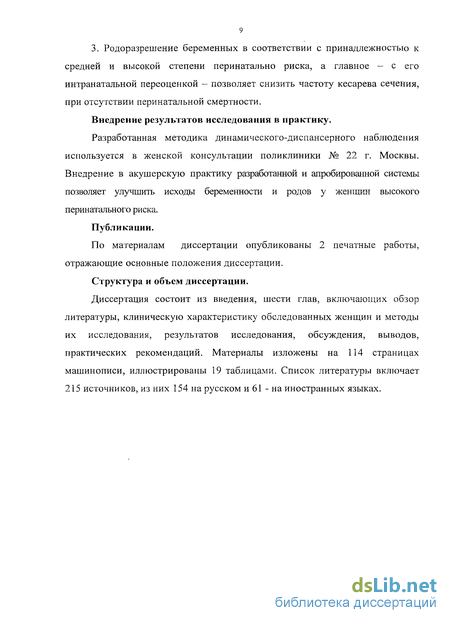 9

3. Родоразрешение беременных в соответствии с принадлежностью к средней и высокой степени перинатально риска, а главное – с его интранатальной переоценкой – позволяет снизить частоту кесарева сечения, при отсутствии перинатальной смертности.

Внедрение результатов исследования в практику.

Разработанная методика динамического-диспансерного наблюдения используется в женской консультации поликлиники № 22 г. Москвы. Внедрение в акушерскую практику разработанной и апробированной системы позволяет улучшить исходы беременности и родов у женщин высокого перинатального риска.

Публикации.

По материалам диссертации опубликованы 2 печатные работы, отражающие основные положения диссертации.

Структура и объем диссертации.

Диссертация состоит из введения, шести глав, включающих обзор литературы, клиническую характеристику обследованных женщин и методы их исследования, результатов исследования, обсуждения, выводов, практических рекомендаций. Материалы изложены на 114 страницах машинописи, иллюстрированы 19 таблицами. Список литературы включает 215 источников, из них 154 на русском и 61 - на иностранных языках.

dsLib.net
библиотека диссертаций